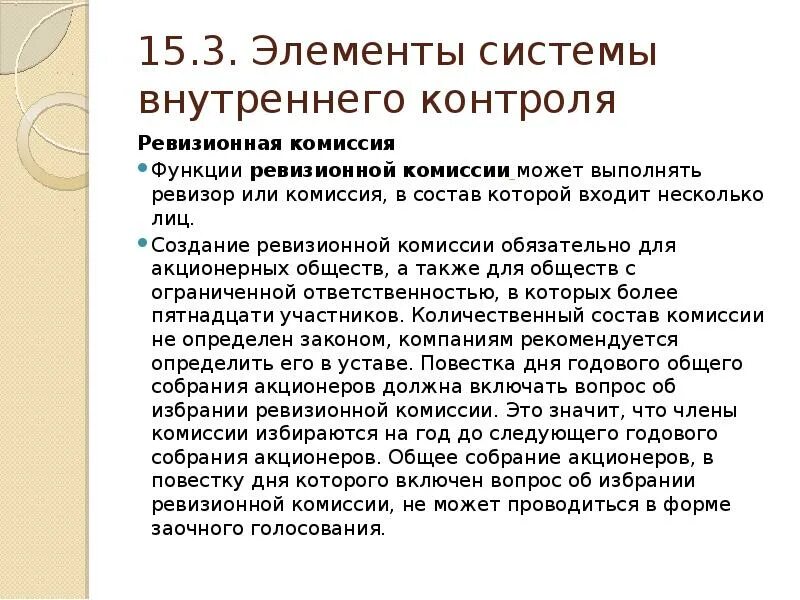 15.3. Элементы системы внутреннего контроля

Ревизионная комиссия

Функции ревизионной комиссии может выполнять ревизор или комиссия, в состав которой входит несколько лиц.

Создание ревизионной комиссии обязательно для акционерных обществ, а также для обществ с ограниченной ответственностью, в которых более пятнадцати участников. Количественный состав комиссии не определен законом, компаниям рекомендуется определить его в уставе. Повестка дня годового общего собрания акционеров должна включать вопрос об избрании ревизионной комиссии. Это значит, что члены комиссии избираются на год до следующего годового собрания акционеров. Общее собрание акционеров, в повестку дня которого включен вопрос об избрании ревизионной комиссии, не может проводиться в форме заочного голосования.